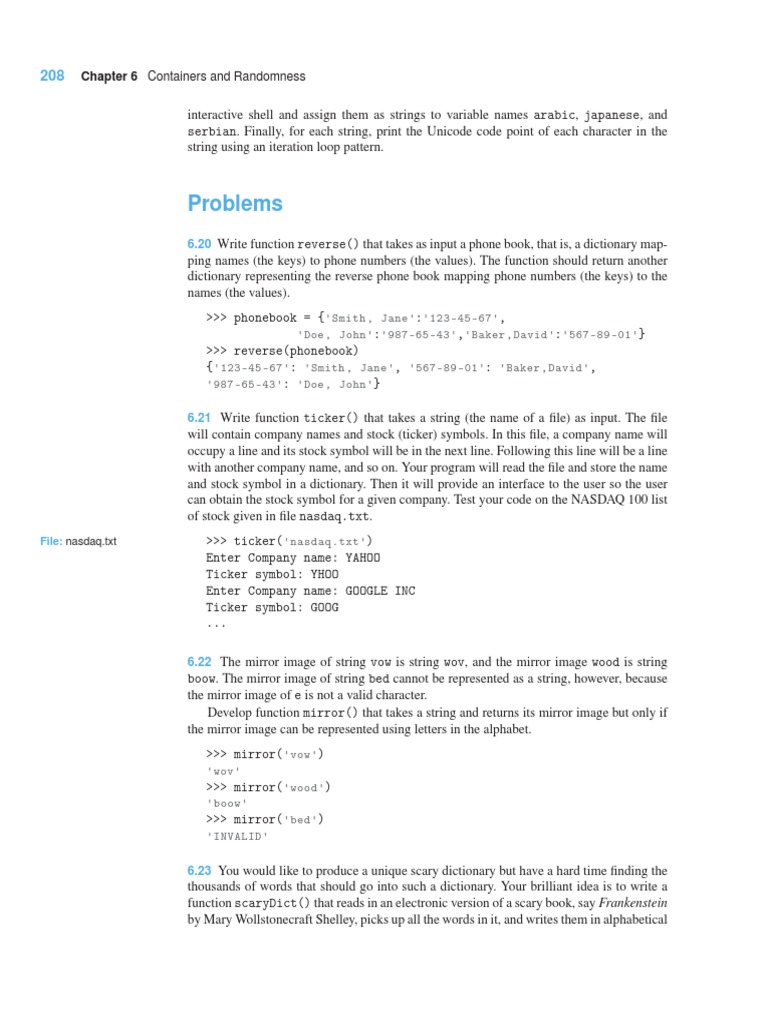 208 Chapter 6 Containers and Randomness

interactive shell and assign them as strings to variable names arabic, japanese, and serbian. Finally, for each string, print the Unicode code point of each character in the string using an iteration loop pattern.

Problems

6.20 Write function reverse() that takes as input a phone book, that is, a dictionary mapping names (the keys) to phone numbers (the values). The function should return another dictionary representing the reverse phone book mapping phone numbers (the keys) to the names (the values).

>>> phonebook = {'Smith, Jane':'123-45-67',
'Doe, John':'987-65-43','Baker,David':'567-89-01'}
>>> reverse(phonebook)
{'123-45-67': 'Smith, Jane', '567-89-01': 'Baker,David',
'987-65-43': 'Doe, John'}

6.21 Write function ticker() that takes a string (the name of a file) as input. The file will contain company names and stock (ticker) symbols. In this file, a company name will occupy a line and its stock symbol will be in the next line. Following this line will be a line with another company name, and so on. Your program will read the file and store the name and stock symbol in a dictionary. Then it will provide an interface to the user so the user can obtain the stock symbol for a given company. Test your code on the NASDAQ 100 list of stock given in file nasdaq.txt.

File: nasdaq.txt

>>> ticker('nasdaq.txt')
Enter Company name: YAHOO
Ticker symbol: YHOO
Enter Company name: GOOGLE INC
Ticker symbol: GOOG
...

6.22 The mirror image of string vow is string wov, and the mirror image wood is string boow. The mirror image of string bed cannot be represented as a string, however, because the mirror image of e is not a valid character.

Develop function mirror() that takes a string and returns its mirror image but only if the mirror image can be represented using letters in the alphabet.

>>> mirror('vow')
'wov'
>>> mirror('wood')
'boow'
>>> mirror('bed')
'INVALID'

6.23 You would like to produce a unique scary dictionary but have a hard time finding the thousands of words that should go into such a dictionary. Your brilliant idea is to write a function scaryDict() that reads in an electronic version of a scary book, say Frankenstein by Mary Wollstonecraft Shelley, picks up all the words in it, and writes them in alphabetical